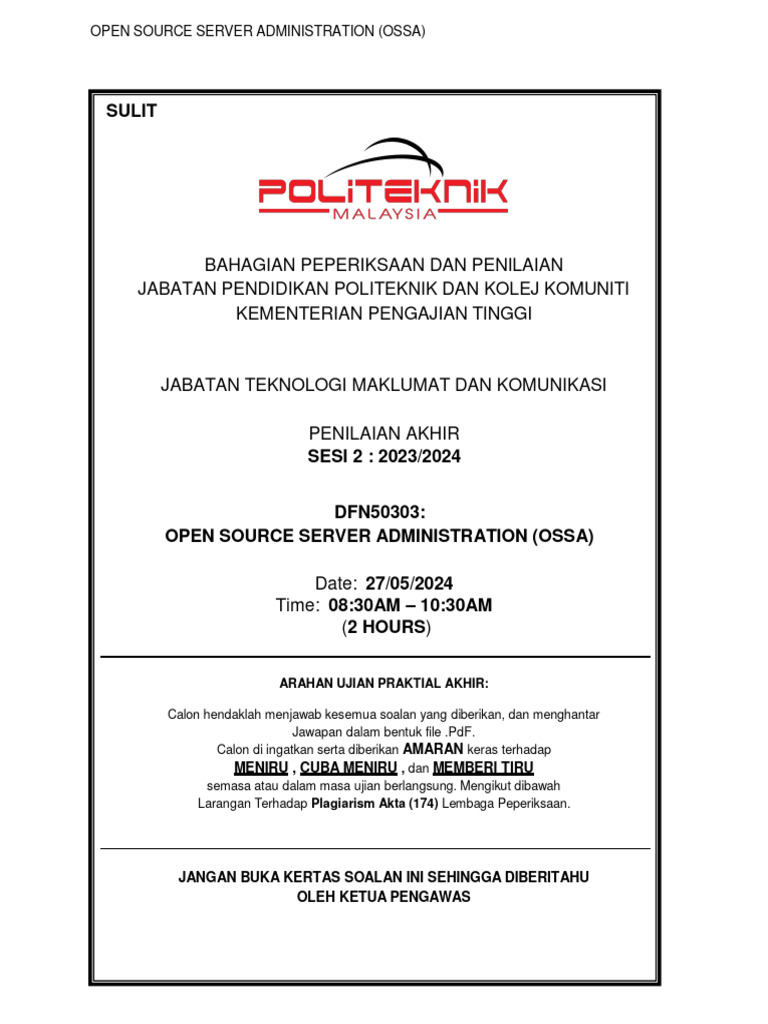 OPEN SOURCE SERVER ADMINISTRATION (OSSA)

SULIT

POLITEKNIK
MALAYSIA

BAHAGIAN PEPERIKSAAN DAN PENILAIAN
JABATAN PENDIDIKAN POLITEKNIK DAN KOLEJ KOMUNITI
KEMENTERIAN PENGAJIAN TINGGI

JABATAN TEKNOLOGI MAKLUMAT DAN KOMUNIKASI

PENILAIAN AKHIR
SESI 2 : 2023/2024

DFN50303:
OPEN SOURCE SERVER ADMINISTRATION (OSSA)

Date: 27/05/2024
Time: 08:30AM – 10:30AM
(2 HOURS)

ARAHAN UJIAN PRAKTIAL AKHIR:

Calon hendaklah menjawab kesemua soalan yang diberikan, dan menghantar Jawapan dalam bentuk file .PdF.
Calon di ingatkan serta diberikan AMARAN keras terhadap
MENIRU , CUBA MENIRU , dan MEMBERI TIRU
semasa atau dalam masa ujian berlangsung. Mengikut dibawah Larangan Terhadap Plagiarism Akta (174) Lembaga Peperiksaan.

JANGAN BUKA KERTAS SOALAN INI SEHINGGA DIBERITAHU
OLEH KETUA PENGAWAS